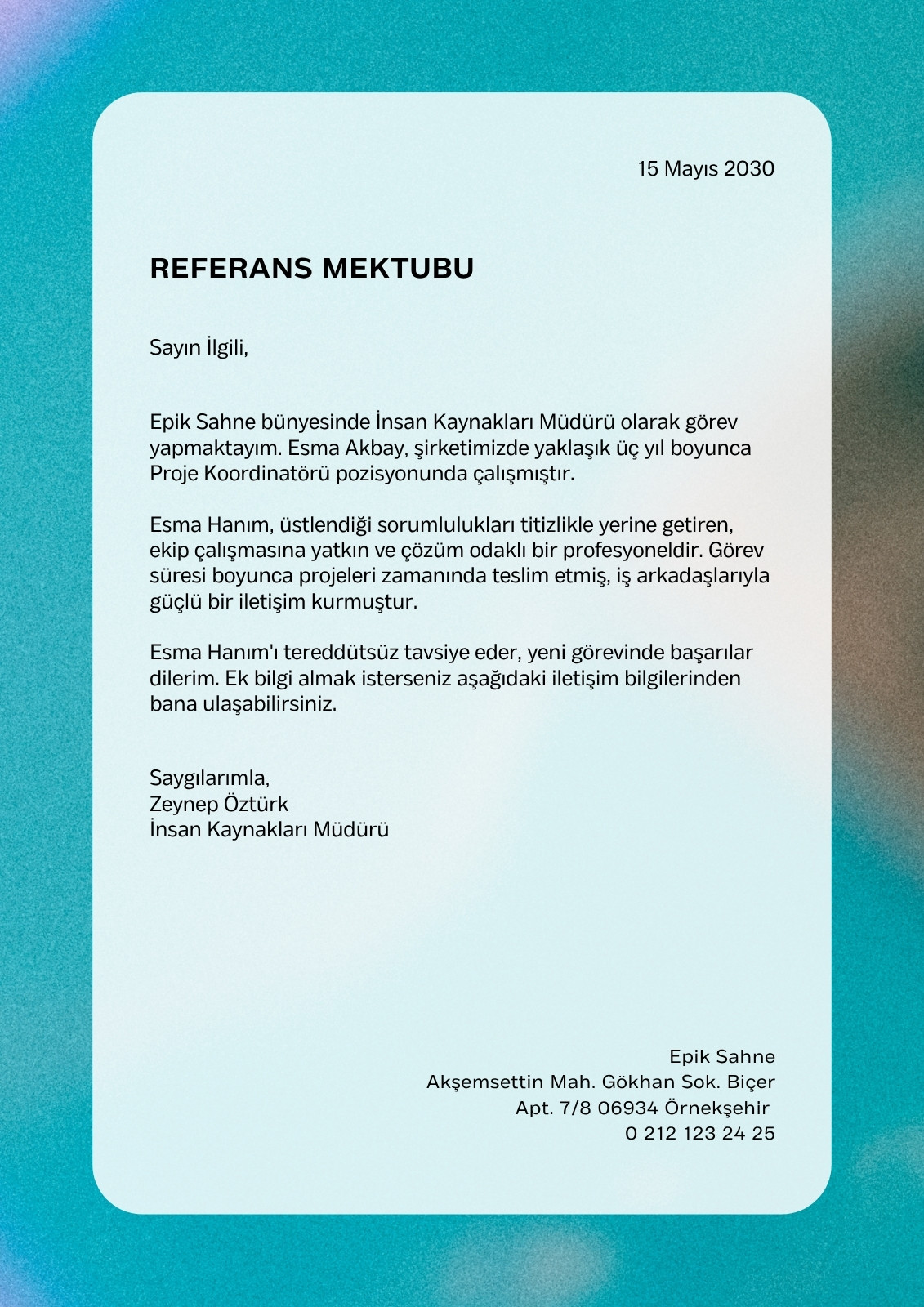 15 Mayıs 2030

REFERANS MEKTUBU

Sayın İlgili,

Epik Sahne bünyesinde İnsan Kaynakları Müdürü olarak görev yapmaktayım. Esma Akbay, şirketimizde yaklaşık üç yıl boyunca Proje Koordinatörü pozisyonunda çalışmıştır.

Esma Hanım, üstlendiği sorumlulukları titizlikle yerine getiren, ekip çalışmasına yatkın ve çözüm odaklı bir profesyoneldir. Görev süresi boyunca projeleri zamanında teslim etmiş, iş arkadaşlarıyla güçlü bir iletişim kurmuştur.

Esma Hanım'ı tereddütsüz tavsiye eder, yeni görevinde başarılar dilerim. Ek bilgi almak isterseniz aşağıdaki iletişim bilgilerinden bana ulaşabilirsiniz.

Saygılarımla,
Zeynep Öztürk
İnsan Kaynakları Müdürü

Epik Sahne
Akşemsettin Mah. Gökhan Sok. Biçer
Apt. 7/8 06934 Örnekşehir
0 212 123 24 25